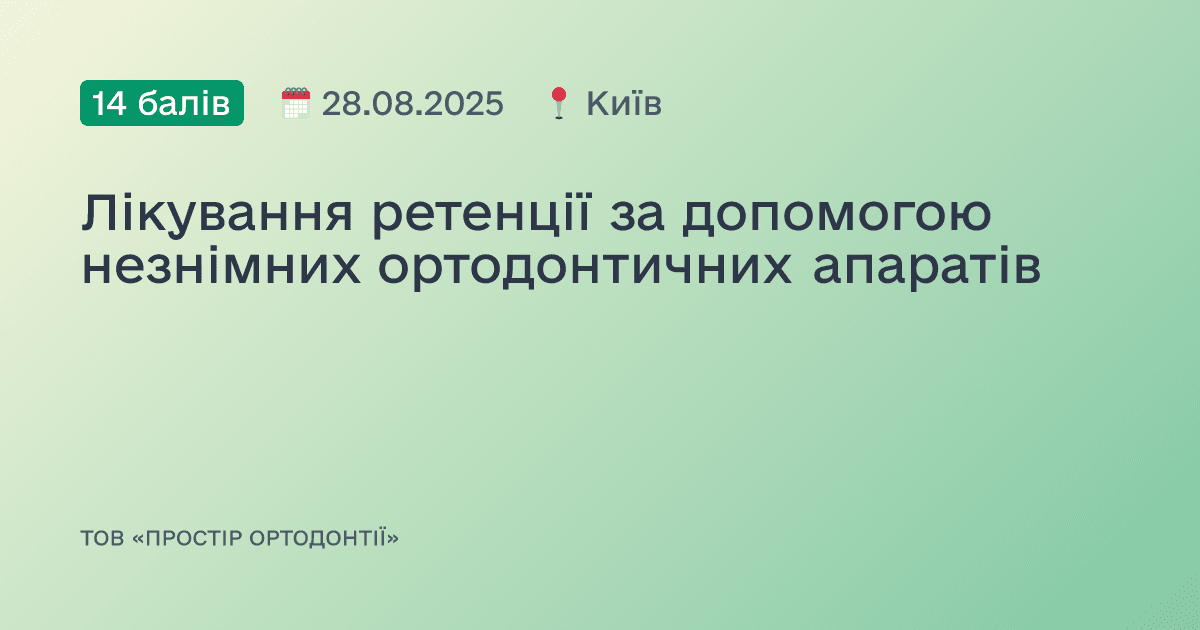 14 балів 28.08.2025 Київ

Лікування ретенції за допомогою незнімних ортодонтичних апаратів

ТОВ «ПРОСТІР ОРТОДОНТІЇ»